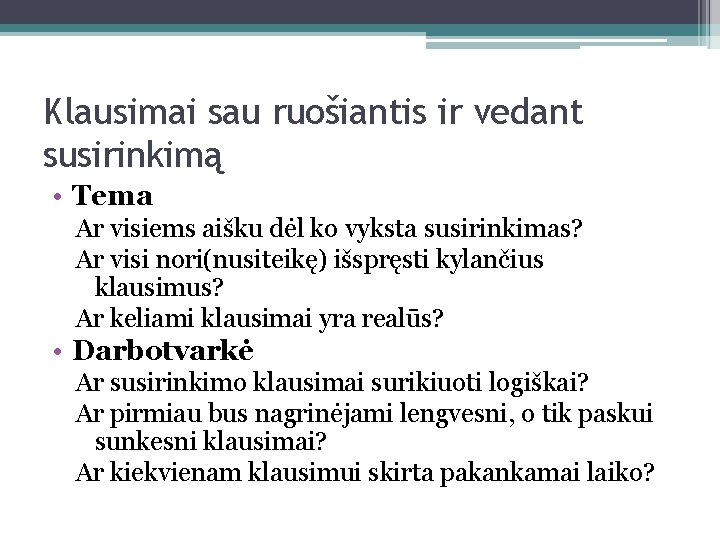 Klausimai sau ruošiantis ir vedant susirinkimą

• **Tema**

Ar visiems aišku dėl ko vyksta susirinkimas?

Ar visi nori(nusiteikę) išspręsti kylančius klausimus?

Ar keliami klausimai yra realūs?

• **Darbotvarkė**

Ar susirinkimo klausimai surikiuoti logiškai?

Ar pirmiau bus nagrinėjami lengvesni, o tik paskui sunkesni klausimai?

Ar kiekvienam klausimui skirta pakankamai laiko?